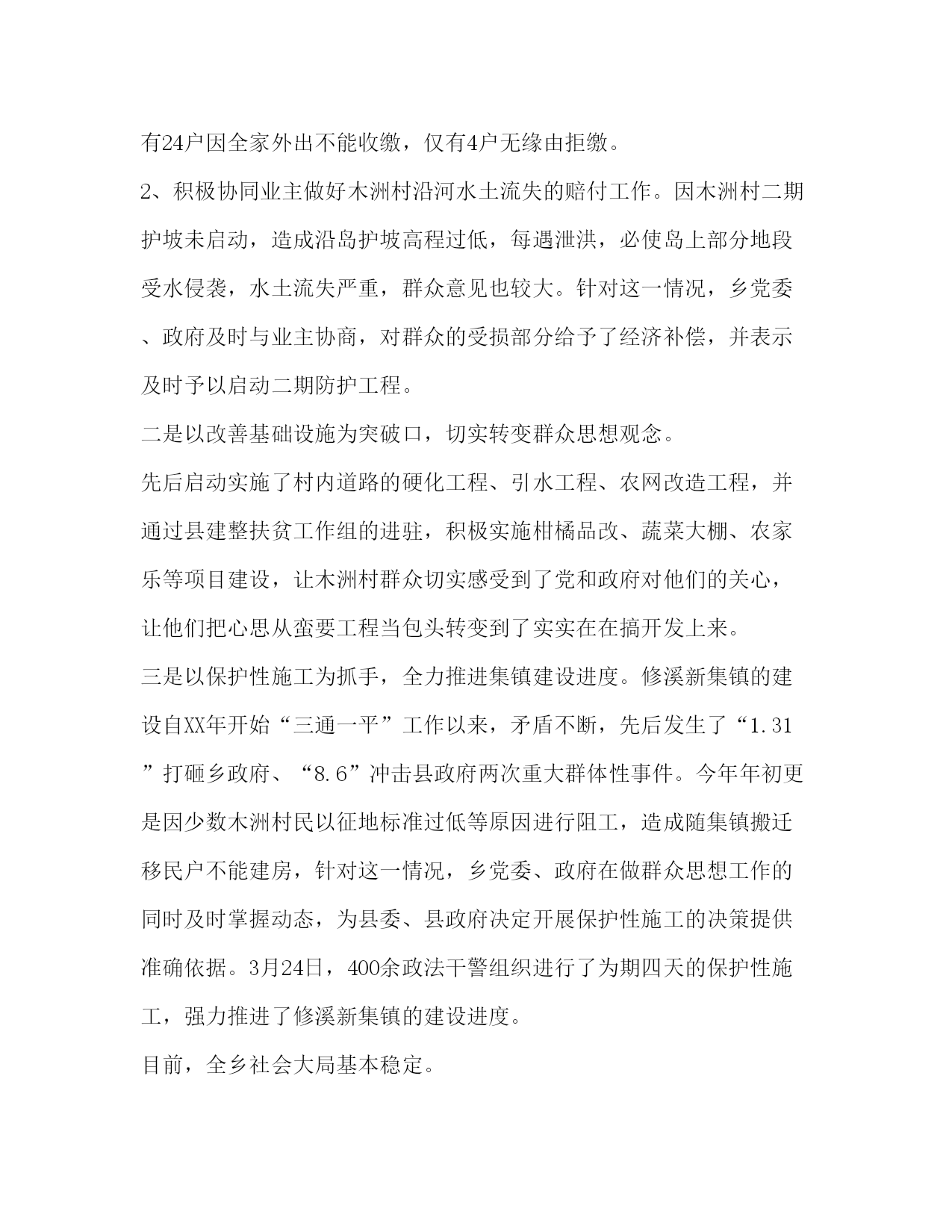 有24户因全家外出不能收缴，仅有4户无缘由拒缴。

2、积极协同业主做好木洲村沿河水土流失的赔付工作。因木洲村二期护坡未启动，造成沿岛护坡高程过低，每遇泄洪，必使岛上部分地段受水侵袭，水土流失严重，群众意见也较大。针对这一情况，乡党委、政府及时与业主协商，对群众的受损部分给予了经济补偿，并表示及时予以启动二期防护工程。

二是以改善基础设施为突破口，切实转变群众思想观念。

先后启动实施了村内道路的硬化工程、引水工程、农网改造工程，并通过县建整扶贫工作组的进驻，积极实施柑橘品改、蔬菜大棚、农家乐等项目建设，让木洲村群众切实感受到了党和政府对他们的关心，让他们把心思从蛮要工程当包头转变到了实实在在搞开发上来。

三是以保护性施工为抓手，全力推进集镇建设进度。修溪新集镇的建设自XX年开始“三通一平”工作以来，矛盾不断，先后发生了“1.31”打砸乡政府、“8.6”冲击县政府两次重大群体性事件。今年年初更是因少数木洲村民以征地标准过低等原因进行阻工，造成随集镇搬迁移民户不能建房，针对这一情况，乡党委、政府在做群众思想工作的同时及时掌握动态，为县委、县政府决定开展保护性施工的决策提供准确依据。3月24日，400余政法干警组织进行了为期四天的保护性施工，强力推进了修溪新集镇的建设进度。

目前，全乡社会大局基本稳定。